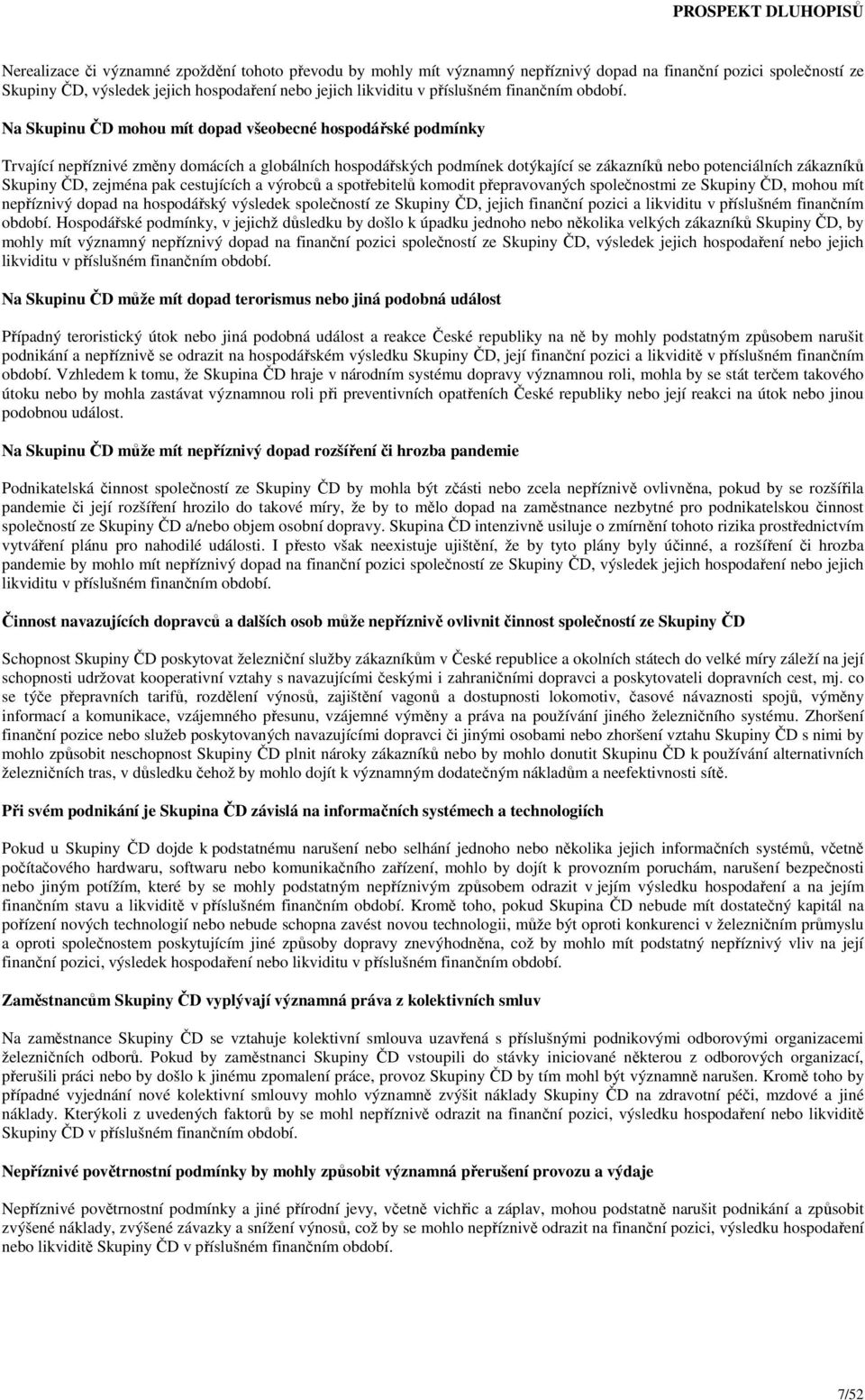 PROSPEKT DLUHOPISŮ

Nerealizace či významné zpoždění tohoto převodu by mohly mít významný nepříznivý dopad na finanční pozici společností ze Skupiny ČD, výsledek jejich hospodaření nebo jejich likviditu v příslušném finančním období.

Na Skupinu ČD mohou mít dopad všeobecné hospodářské podmínky

Trvající nepříznivé změny domácích a globálních hospodářských podmínek dotýkající se zákazníků nebo potenciálních zákazníků Skupiny ČD, zejména pak cestujících a výrobců a spotřebitelů komodit přepravovaných společnostmi ze Skupiny ČD, mohou mít nepříznivý dopad na hospodářský výsledek společností ze Skupiny ČD, jejich finanční pozici a likviditu v příslušném finančním období. Hospodářské podmínky, v jejichž důsledku by došlo k úpadku jednoho nebo několika velkých zákazníků Skupiny ČD, by mohly mít významný nepříznivý dopad na finanční pozici společností ze Skupiny ČD, výsledek jejich hospodaření nebo jejich likviditu v příslušném finančním období.

Na Skupinu ČD může mít dopad terorismus nebo jiná podobná událost

Případný teroristický útok nebo jiná podobná událost a reakce České republiky na ně by mohly podstatným způsobem narušit podnikání a nepříznivě se odrazit na hospodářském výsledku Skupiny ČD, její finanční pozici a likviditě v příslušném finančním období. Vzhledem k tomu, že Skupina ČD hraje v národním systému dopravy významnou roli, mohla by se stát terčem takového útoku nebo by mohla zastávat významnou roli při preventivních opatřeních České republiky nebo její reakci na útok nebo jinou podobnou událost.

Na Skupinu ČD může mít nepříznivý dopad rozšíření či hrozba pandemie

Podnikatelská činnost společností ze Skupiny ČD by mohla být zčásti nebo zcela nepříznivě ovlivněna, pokud by se rozšířila pandemie či její rozšíření hrozilo do takové míry, že by to mělo dopad na zaměstnance nezbytné pro podnikatelskou činnost společností ze Skupiny ČD a/nebo objem osobní dopravy. Skupina ČD intenzivně usiluje o zmírnění tohoto rizika prostřednictvím vytváření plánu pro nahodilé události. I přesto však neexistuje ujištění, že by tyto plány byly účinné, a rozšíření či hrozba pandemie by mohlo mít nepříznivý dopad na finanční pozici společností ze Skupiny ČD, výsledek jejich hospodaření nebo jejich likviditu v příslušném finančním období.

Činnost navazujících dopravců a dalších osob může nepříznivě ovlivnit činnost společností ze Skupiny ČD

Schopnost Skupiny ČD poskytovat železniční služby zákazníkům v České republice a okolních státech do velké míry záleží na její schopnosti udržovat kooperativní vztahy s navazujícími českými i zahraničními dopravci a poskytovateli dopravních cest, mj. co se týče přepravních tarifů, rozdělení výnosů, zajištění vagonů a dostupnosti lokomotiv, časové návaznosti spojů, výměny informací a komunikace, vzájemného přesunu, vzájemné výměny a práva na používání jiného železničního systému. Zhoršení finanční pozice nebo služeb poskytovaných navazujícími dopravci či jinými osobami nebo zhoršení vztahu Skupiny ČD s nimi by mohlo způsobit neschopnost Skupiny ČD plnit nároky zákazníků nebo by mohlo donutit Skupinu ČD k používání alternativních železničních tras, v důsledku čehož by mohlo dojít k významným dodatečným nákladům a neefektivnosti sítě.

Při svém podnikání je Skupina ČD závislá na informačních systémech a technologiích

Pokud u Skupiny ČD dojde k podstatnému narušení nebo selhání jednoho nebo několika jejich informačních systémů, včetně počítačového hardwaru, softwaru nebo komunikačního zařízení, mohlo by dojít k provozním poruchám, narušení bezpečnosti nebo jiným potížím, které by se mohly podstatným nepříznivým způsobem odrazit v jejím výsledku hospodaření a na jejím finančním stavu a likviditě v příslušném finančním období. Kromě toho, pokud Skupina ČD nebude mít dostatečný kapitál na pořízení nových technologií nebo nebude schopna zavést novou technologii, může být oproti konkurenci v železničním průmyslu a oproti společnostem poskytujícím jiné způsoby dopravy znevýhodněna, což by mohlo mít podstatný nepříznivý vliv na její finanční pozici, výsledek hospodaření nebo likviditu v příslušném finančním období.

Zaměstnancům Skupiny ČD vyplývají významná práva z kolektivních smluv

Na zaměstnance Skupiny ČD se vztahuje kolektivní smlouva uzavřená s příslušnými podnikovými odborovými organizacemi železničních odborů. Pokud by zaměstnanci Skupiny ČD vstoupili do stávky iniciované některou z odborových organizací, přerušili práci nebo by došlo k jinému zpomalení práce, provoz Skupiny ČD by tím mohl být významně narušen. Kromě toho by případné vyjednání nové kolektivní smlouvy mohlo významně zvýšit náklady Skupiny ČD na zdravotní péči, mzdové a jiné náklady. Kterýkoli z uvedených faktorů by se mohl nepříznivě odrazit na finanční pozici, výsledku hospodaření nebo likviditě Skupiny ČD v příslušném finančním období.

Nepříznivé povětrnostní podmínky by mohly způsobit významná přerušení provozu a výdaje

Nepříznivé povětrnostní podmínky a jiné přírodní jevy, včetně vichřic a záplav, mohou podstatně narušit podnikání a způsobit zvýšené náklady, zvýšené závazky a snížení výnosů, což by se mohlo nepříznivě odrazit na finanční pozici, výsledku hospodaření nebo likviditě Skupiny ČD v příslušném finančním období.

7/52